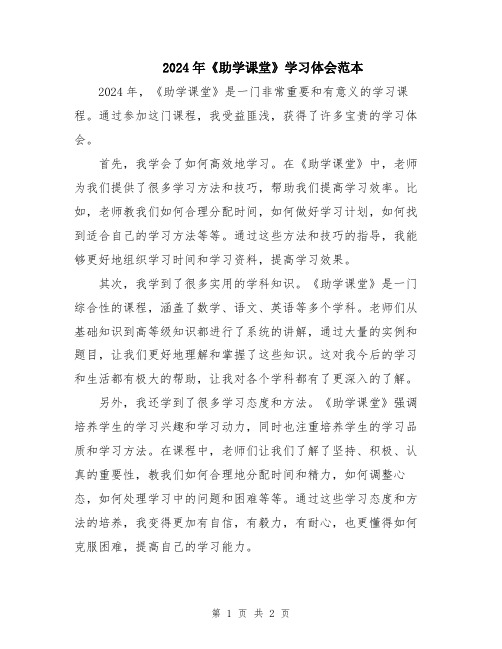 2024年《助学课堂》学习体会范本

2024年，《助学课堂》是一门非常重要和有意义的学习课程。通过参加这门课程，我受益匪浅，获得了许多宝贵的学习体会。

首先，我学会了如何高效地学习。在《助学课堂》中，老师为我们提供了很多学习方法和技巧，帮助我们提高学习效率。比如，老师教我们如何合理分配时间，如何做好学习计划，如何找到适合自己的学习方法等等。通过这些方法和技巧的指导，我能够更好地组织学习时间和学习资料，提高学习效果。

其次，我学到了很多实用的学科知识。《助学课堂》是一门综合性的课程，涵盖了数学、语文、英语等多个学科。老师们从基础知识到高等级知识都进行了系统的讲解，通过大量的实例和题目，让我们更好地理解和掌握了这些知识。这对我今后的学习和生活都有极大的帮助，让我对各个学科都有了更深入的了解。

另外，我还学到了很多学习态度和方法。《助学课堂》强调培养学生的学习兴趣和学习动力，同时也注重培养学生的学习品质和学习方法。在课程中，老师们让我们了解了坚持、积极、认真的重要性，教我们如何合理地分配时间和精力，如何调整心态，如何处理学习中的问题和困难等等。通过这些学习态度和方法的培养，我变得更加有自信，有毅力，有耐心，也更懂得如何克服困难，提高自己的学习能力。

第 1 页 共 2 页